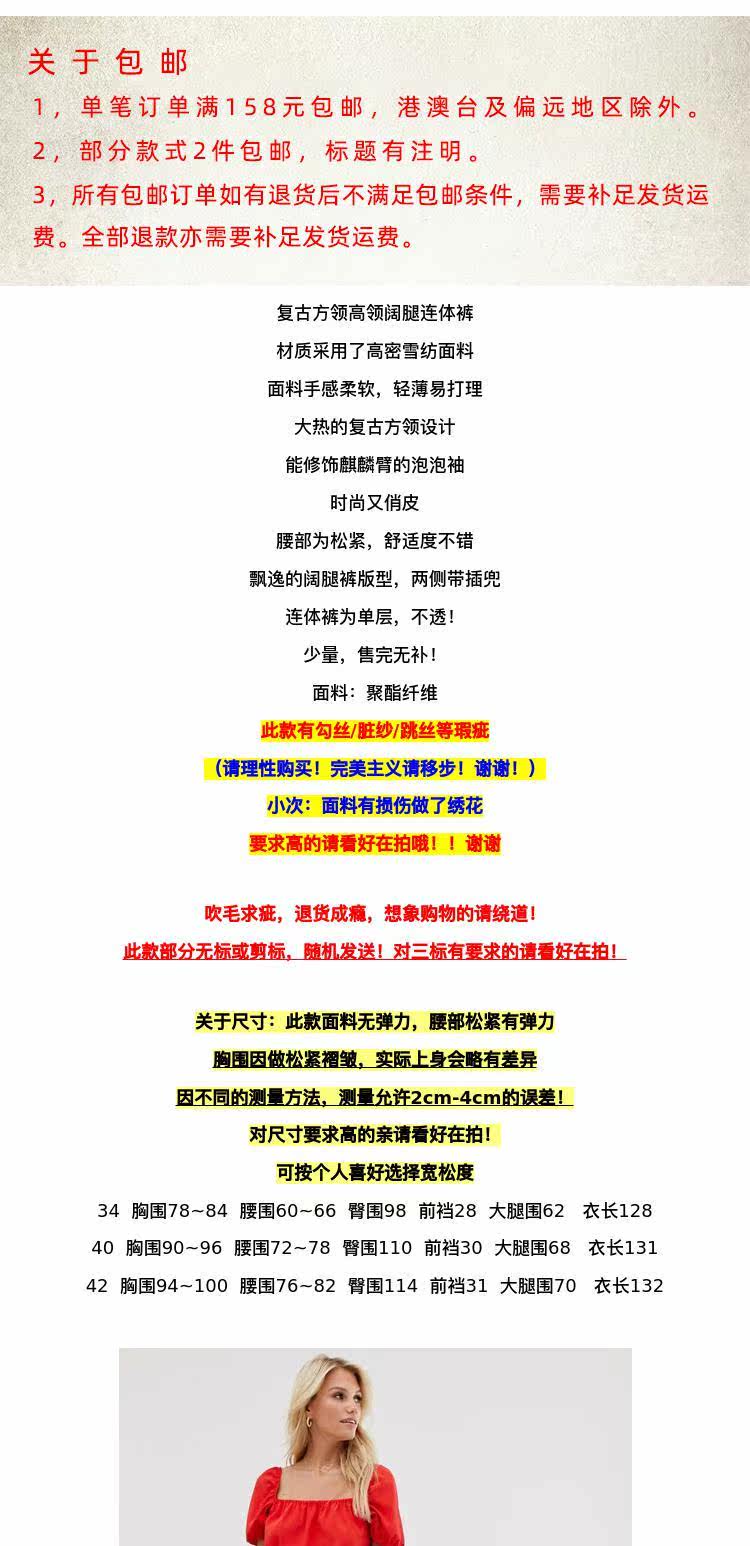 关于包邮
1，单笔订单满158元包邮，港澳台及偏远地区除外。
2，部分款式2件包邮，标题有注明。
3，所有包邮订单如有退货后不满足包邮条件，需要补足发货运费。全部退款亦需要补足发货运费。

复古方领高领阔腿连体裤
材质采用了高密雪纺面料
面料手感柔软，轻薄易打理
大热的复古方领设计
能修饰麒麟臂的泡泡袖
时尚又俏皮
腰部为松紧，舒适度不错
飘逸的阔腿裤版型，两侧带插兜
连体裤为单层，不透！
少量，售完无补！
面料：聚酯纤维
此款有勾丝/脏纱/跳丝等瑕疵
（请理性购买！完美主义请移步！谢谢！）
小次：面料有损伤做了绣花
要求高的请看好在拍哦！！谢谢

吹毛求疵，退货成瘾，想象购物的请绕道！
此款部分无标或剪标，随机发送！对三标有要求的请看好在拍！

关于尺寸：此款面料无弹力，腰部松紧有弹力
胸围因做松紧褶皱，实际上身会略有差异
因不同的测量方法，测量允许2cm-4cm的误差！
对尺寸要求高的亲请看好在拍！
可按个人喜好选择宽松度
34 胸围78~84 腰围60~66 臀围98 前裆28 大腿围62 衣长128
40 胸围90~96 腰围72~78 臀围110 前裆30 大腿围68 衣长131
42 胸围94~100 腰围76~82 臀围114 前裆31 大腿围70 衣长132